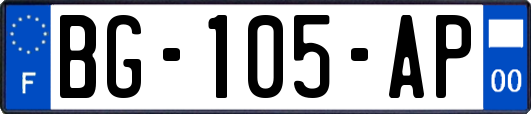 F
BG-105-AP
00